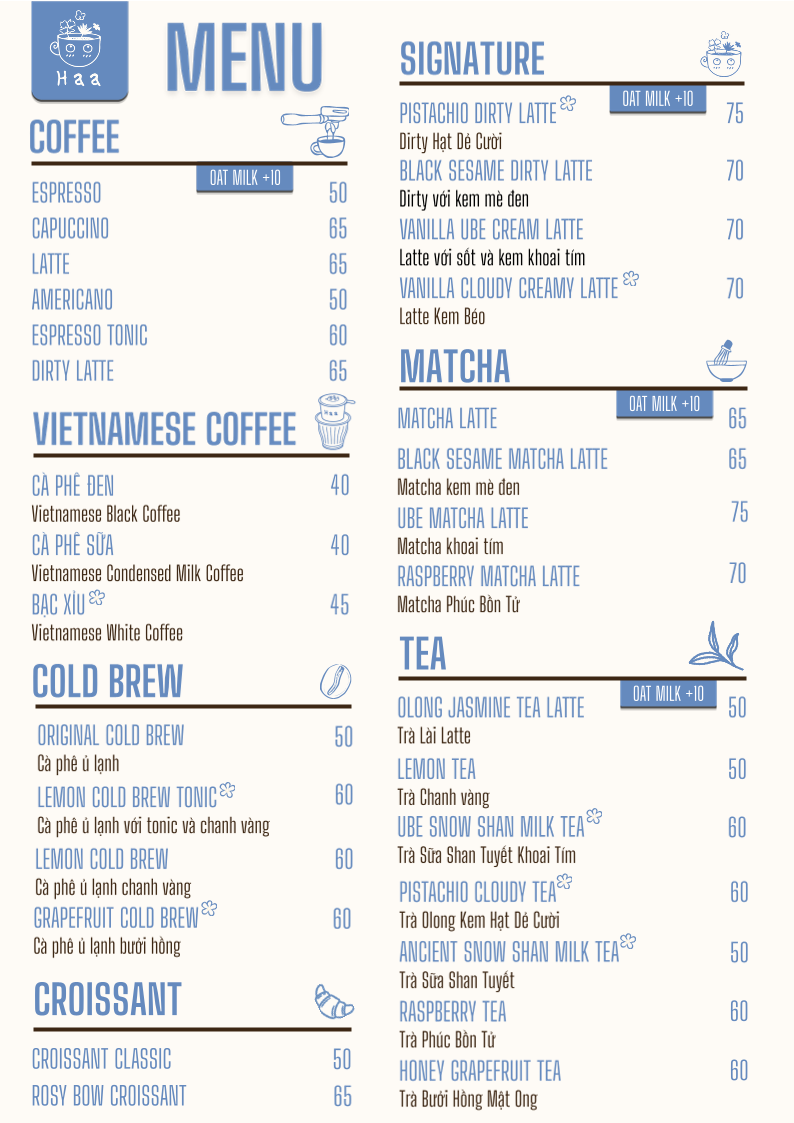 Haa

MENU

COFFEE

OAT MILK +10

ESPRESSO 50
CAPUCCINO 65
LATTE 65
AMERICANO 50
ESPRESSO TONIC 60
DIRTY LATTE 65

VIETNAMESE COFFEE

CÀ PHÊ ĐEN 40
Vietnamese Black Coffee
CÀ PHÊ SỮA 40
Vietnamese Condensed Milk Coffee
BẠC XỈU 45
Vietnamese White Coffee

COLD BREW

ORIGINAL COLD BREW 50
Cà phê ủ lạnh
LEMON COLD BREW TONIC 60
Cà phê ủ lạnh với tonic và chanh vàng
LEMON COLD BREW 60
Cà phê ủ lạnh chanh vàng
GRAPEFRUIT COLD BREW 60
Cà phê ủ lạnh bưởi hồng

CROISSANT

CROISSANT CLASSIC 50
ROSY BOW CROISSANT 65

SIGNATURE

OAT MILK +10

PISTACHIO DIRTY LATTE 75
Dirty Hạt Dẻ Cười
BLACK SESAME DIRTY LATTE 70
Dirty với kem mè đen
VANILLA UBE CREAM LATTE 70
Latte với sốt và kem khoai tím
VANILLA CLOUDY CREAMY LATTE 70
Latte Kem Béo

MATCHA

OAT MILK +10

MATCHA LATTE 65
BLACK SESAME MATCHA LATTE 65
Matcha kem mè đen
UBE MATCHA LATTE 75
Matcha khoai tím
RASPBERRY MATCHA LATTE 70
Matcha Phúc Bồn Tử

TEA

OAT MILK +10

OLONG JASMINE TEA LATTE 50
Trà Lài Latte
LEMON TEA 50
Trà Chanh vàng
UBE SNOW SHAN MILK TEA 60
Trà Sữa Shan Tuyết Khoai Tím
PISTACHIO CLOUDY TEA 60
Trà Olong Kem Hạt Dẻ Cười
ANCIENT SNOW SHAN MILK TEA 50
Trà Sữa Shan Tuyết
RASPBERRY TEA 60
Trà Phúc Bồn Tử
HONEY GRAPEFRUIT TEA 60
Trà Bưởi Hồng Mật Ong